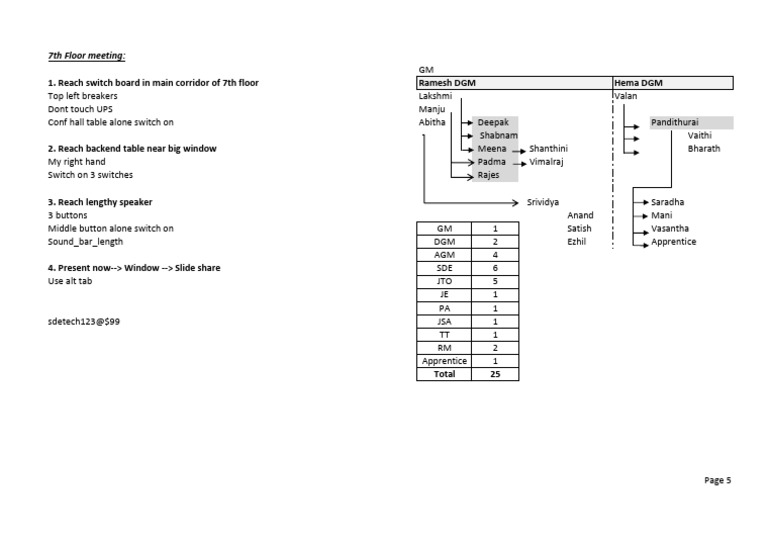 7th Floor meeting:

1. Reach switch board in main corridor of 7th floor
Top left breakers
Dont touch UPS
Conf hall table alone switch on

2. Reach backend table near big window
My right hand
Switch on 3 switches

3. Reach lengthy speaker
3 buttons
Middle button alone switch on
Sound_bar_length

4. Present now--> Window --> Slide share
Use alt tab

sdetech123@$99

GM
Ramesh DGM
Lakshmi
Manju
Abitha
Deepak
Shabnam
Meena
Shanthini
Padma
Vimalraj
Rajes
Srividya
Anand
Satish
Ezhil

Hema DGM
Valan
Pandithurai
Vaithi
Bharath
Saradha
Mani
Vasantha
Apprentice

| GM | 1 |
|---|---|
| DGM | 2 |
| AGM | 4 |
| SDE | 6 |
| JTO | 5 |
| JE | 1 |
| PA | 1 |
| JSA | 1 |
| TT | 1 |
| RM | 2 |
| Apprentice | 1 |
| Total | 25 |

Page 5